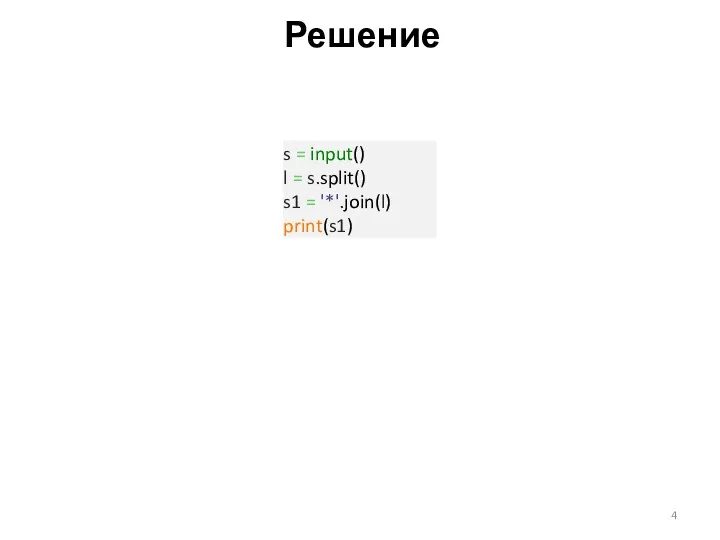 Решение

s = input()
l = s.split()
s1 = '*'.join(l)
print(s1)

4